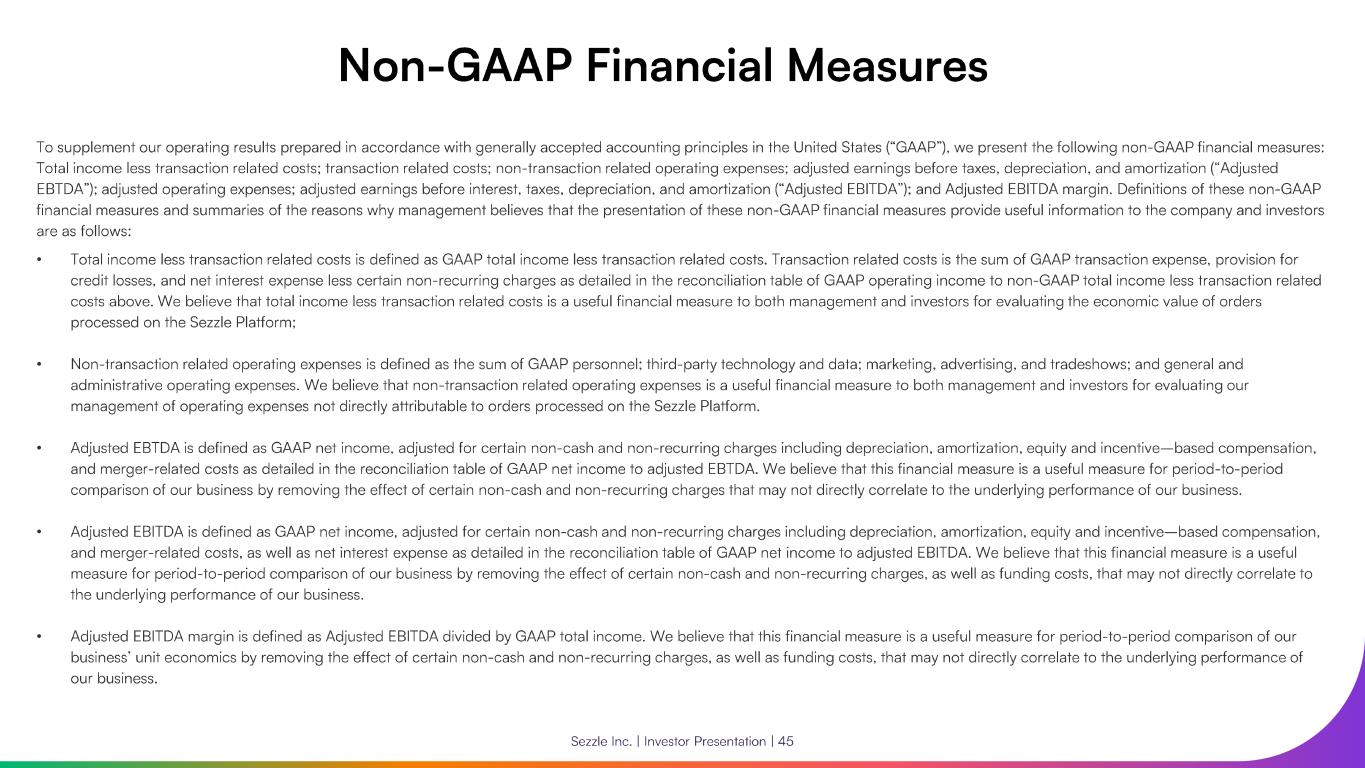 Non-GAAP Financial Measures

To supplement our operating results prepared in accordance with generally accepted accounting principles in the United States ("GAAP"), we present the following non-GAAP financial measures: Total income less transaction related costs; transaction related costs; non-transaction related operating expenses; adjusted earnings before taxes, depreciation, and amortization ("Adjusted EBTDA"); adjusted operating expenses; adjusted earnings before interest, taxes, depreciation, and amortization ("Adjusted EBITDA"); and Adjusted EBITDA margin. Definitions of these non-GAAP financial measures and summaries of the reasons why management believes that the presentation of these non-GAAP financial measures provide useful information to the company and investors are as follows:

• Total income less transaction related costs is defined as GAAP total income less transaction related costs. Transaction related costs is the sum of GAAP transaction expense, provision for credit losses, and net interest expense less certain non-recurring charges as detailed in the reconciliation table of GAAP operating income to non-GAAP total income less transaction related costs above. We believe that total income less transaction related costs is a useful financial measure to both management and investors for evaluating the economic value of orders processed on the Sezzle Platform;

• Non-transaction related operating expenses is defined as the sum of GAAP personnel; third-party technology and data; marketing, advertising, and tradeshows; and general and administrative operating expenses. We believe that non-transaction related operating expenses is a useful financial measure to both management and investors for evaluating our management of operating expenses not directly attributable to orders processed on the Sezzle Platform.

• Adjusted EBTDA is defined as GAAP net income, adjusted for certain non-cash and non-recurring charges including depreciation, amortization, equity and incentive—based compensation, and merger-related costs as detailed in the reconciliation table of GAAP net income to adjusted EBTDA. We believe that this financial measure is a useful measure for period-to-period comparison of our business by removing the effect of certain non-cash and non-recurring charges that may not directly correlate to the underlying performance of our business.

• Adjusted EBITDA is defined as GAAP net income, adjusted for certain non-cash and non-recurring charges including depreciation, amortization, equity and incentive—based compensation, and merger-related costs, as well as net interest expense as detailed in the reconciliation table of GAAP net income to adjusted EBITDA. We believe that this financial measure is a useful measure for period-to-period comparison of our business by removing the effect of certain non-cash and non-recurring charges, as well as funding costs, that may not directly correlate to the underlying performance of our business.

• Adjusted EBITDA margin is defined as Adjusted EBITDA divided by GAAP total income. We believe that this financial measure is a useful measure for period-to-period comparison of our business' unit economics by removing the effect of certain non-cash and non-recurring charges, as well as funding costs, that may not directly correlate to the underlying performance of our business.

Sezzle Inc. | Investor Presentation | 45